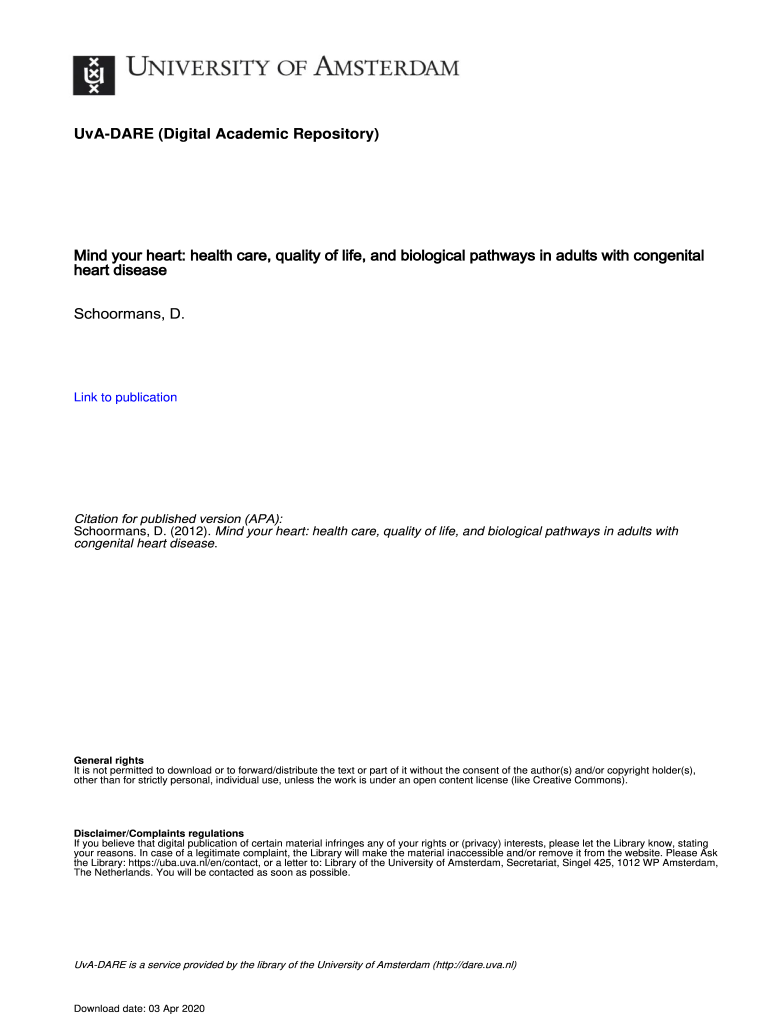 UNIVERSITY OF AMSTERDAM

UvA-DARE (Digital Academic Repository)

Mind your heart: health care, quality of life, and biological pathways in adults with congenital heart disease

Schoormans, D.

Link to publication

Citation for published version (APA):
Schoormans, D. (2012). Mind your heart: health care, quality of life, and biological pathways in adults with congenital heart disease.

General rights
It is not permitted to download or to forward/distribute the text or part of it without the consent of the author(s) and/or copyright holder(s), other than for strictly personal, individual use, unless the work is under an open content license (like Creative Commons).

Disclaimer/Complaints regulations
If you believe that digital publication of certain material infringes any of your rights or (privacy) interests, please let the Library know, stating your reasons. In case of a legitimate complaint, the Library will make the material inaccessible and/or remove it from the website. Please Ask the Library: https://uba.uva.nl/en/contact, or a letter to: Library of the University of Amsterdam, Secretariat, Singel 425, 1012 WP Amsterdam, The Netherlands. You will be contacted as soon as possible.

UvA-DARE is a service provided by the library of the University of Amsterdam (http://dare.uva.nl)

Download date: 03 Apr 2020